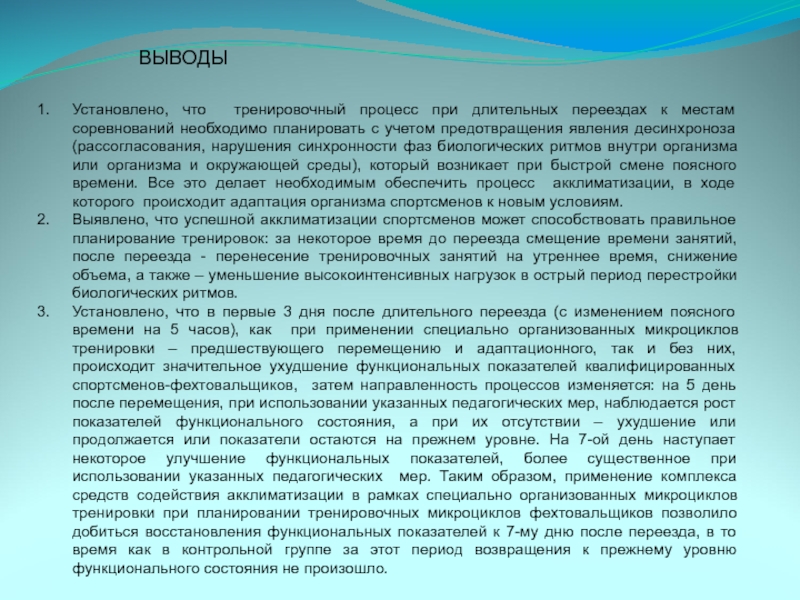 ВЫВОДЫ

1. Установлено, что тренировочный процесс при длительных переездах к местам соревнований необходимо планировать с учетом предотвращения явления десинхроноза (рассогласования, нарушения синхронности фаз биологических ритмов внутри организма или организма и окружающей среды), который возникает при быстрой смене поясного времени. Все это делает необходимым обеспечить процесс акклиматизации, в ходе которого происходит адаптация организма спортсменов к новым условиям.
2. Выявлено, что успешной акклиматизации спортсменов может способствовать правильное планирование тренировок: за некоторое время до переезда смещение времени занятий, после переезда - перенесение тренировочных занятий на утреннее время, снижение объема, а также – уменьшение высокоинтенсивных нагрузок в острый период перестройки биологических ритмов.
3. Установлено, что в первые 3 дня после длительного переезда (с изменением поясного времени на 5 часов), как при применении специально организованных микроциклов тренировки – предшествующего перемещению и адаптационного, так и без них, происходит значительное ухудшение функциональных показателей квалифицированных спортсменов-фехтовальщиков, затем направленность процессов изменяется: на 5 день после перемещения, при использовании указанных педагогических мер, наблюдается рост показателей функционального состояния, а при их отсутствии – ухудшение или продолжается или показатели остаются на прежнем уровне. На 7-ой день наступает некоторое улучшение функциональных показателей, более существенное при использовании указанных педагогических мер. Таким образом, применение комплекса средств содействия акклиматизации в рамках специально организованных микроциклов тренировки при планировании тренировочных микроциклов фехтовальщиков позволило добиться восстановления функциональных показателей к 7-му дню после переезда, в то время как в контрольной группе за этот период возвращения к прежнему уровню функционального состояния не произошло.